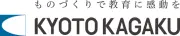 ものづくりで教育に感動を

KYOTO KAGAKU